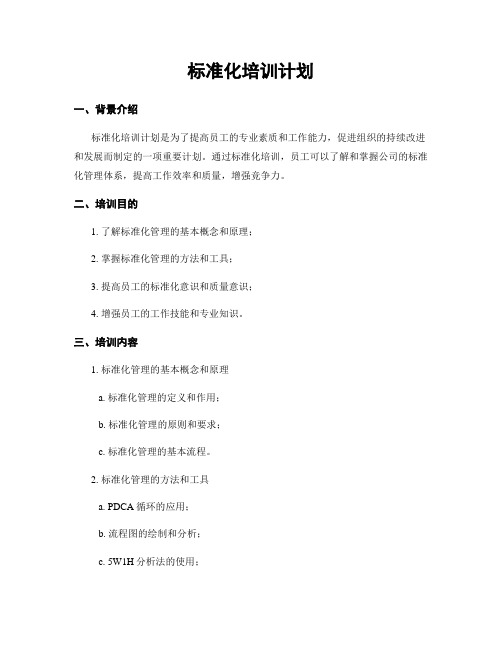 标准化培训计划

一、背景介绍

标准化培训计划是为了提高员工的专业素质和工作能力，促进组织的持续改进和发展而制定的一项重要计划。通过标准化培训，员工可以了解和掌握公司的标准化管理体系，提高工作效率和质量，增强竞争力。

二、培训目的

1. 了解标准化管理的基本概念和原理；

2. 掌握标准化管理的方法和工具；

3. 提高员工的标准化意识和质量意识；

4. 增强员工的工作技能和专业知识。

三、培训内容

1. 标准化管理的基本概念和原理

a. 标准化管理的定义和作用；

b. 标准化管理的原则和要求；

c. 标准化管理的基本流程。

2. 标准化管理的方法和工具

a. PDCA 循环的应用；

b. 流程图的绘制和分析；

c. 5W1H 分析法的使用；